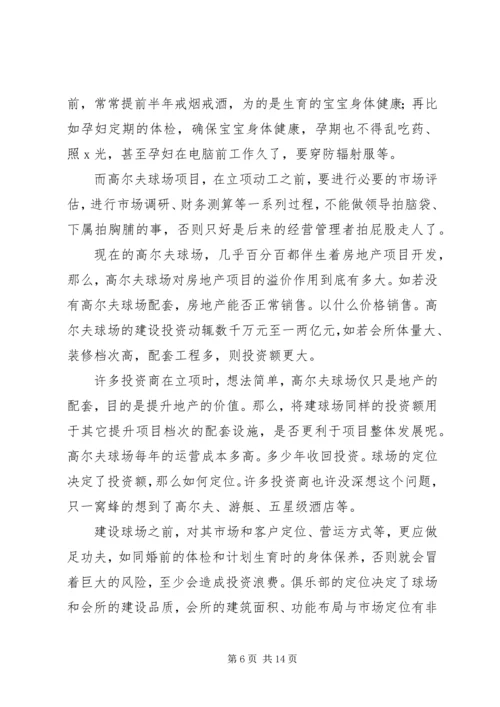 前，常常提前半年戒烟戒酒，为的是生育的宝宝身体健康；再比如孕妇定期的体检，确保宝宝身体健康，孕期也不得乱吃药、照 x 光，甚至孕妇在电脑前工作久了，要穿防辐射服等。

而高尔夫球场项目，在立项动工之前，要进行必要的市场评估，进行市场调研、财务测算等一系列过程，不能做领导拍脑袋、下属拍胸脯的事，否则只好是后来的经营管理者拍屁股走人了。

现在的高尔夫球场，几乎百分百都伴生着房地产项目开发，那么，高尔夫球场对房地产项目的溢价作用到底有多大。如若没有高尔夫球场配套，房地产能否正常销售。以什么价格销售。高尔夫球场的建设投资动辄数千万元至一两亿元，如若会所体量大、装修档次高，配套工程多，则投资额更大。

许多投资商在立项时，想法简单，高尔夫球场仅只是地产的配套，目的是提升地产的价值。那么，将建球场同样的投资额用于其它提升项目档次的配套设施，是否更利于项目整体发展呢。高尔夫球场每年的运营成本多高。多少年收回投资。球场的定位决定了投资额，那么如何定位。许多投资商也许没深想这个问题，只一窝蜂的想到了高尔夫、游艇、五星级酒店等。

建设球场之前，对其市场和客户定位、营运方式等，更应做足功夫，如同婚前的体检和计划生育时的身体保养，否则就会冒着巨大的风险，至少会造成投资浪费。俱乐部的定位决定了球场和会所的建设品质，会所的建筑面积、功能布局与市场定位有非

第 6 页 共 14 页